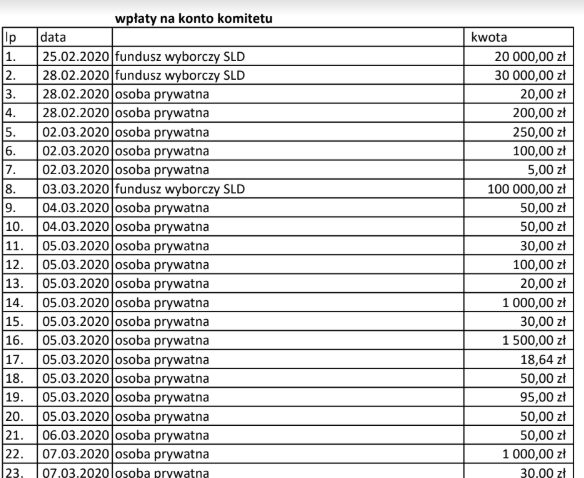 wpłaty na konto komitetu

| lp | data | | kwota |
|---|---|---|---|
| 1. | 25.02.2020 | fundusz wyborczy SLD | 20 000,00 zł |
| 2. | 28.02.2020 | fundusz wyborczy SLD | 30 000,00 zł |
| 3. | 28.02.2020 | osoba prywatna | 20,00 zł |
| 4. | 28.02.2020 | osoba prywatna | 200,00 zł |
| 5. | 02.03.2020 | osoba prywatna | 250,00 zł |
| 6. | 02.03.2020 | osoba prywatna | 100,00 zł |
| 7. | 02.03.2020 | osoba prywatna | 5,00 zł |
| 8. | 03.03.2020 | fundusz wyborczy SLD | 100 000,00 zł |
| 9. | 04.03.2020 | osoba prywatna | 50,00 zł |
| 10. | 04.03.2020 | osoba prywatna | 50,00 zł |
| 11. | 05.03.2020 | osoba prywatna | 30,00 zł |
| 12. | 05.03.2020 | osoba prywatna | 100,00 zł |
| 13. | 05.03.2020 | osoba prywatna | 20,00 zł |
| 14. | 05.03.2020 | osoba prywatna | 1 000,00 zł |
| 15. | 05.03.2020 | osoba prywatna | 30,00 zł |
| 16. | 05.03.2020 | osoba prywatna | 1 500,00 zł |
| 17. | 05.03.2020 | osoba prywatna | 18,64 zł |
| 18. | 05.03.2020 | osoba prywatna | 50,00 zł |
| 19. | 05.03.2020 | osoba prywatna | 95,00 zł |
| 20. | 05.03.2020 | osoba prywatna | 50,00 zł |
| 21. | 06.03.2020 | osoba prywatna | 50,00 zł |
| 22. | 07.03.2020 | osoba prywatna | 1 000,00 zł |
| 23. | 07.03.2020 | osoba prywatna | 30,00 zł |